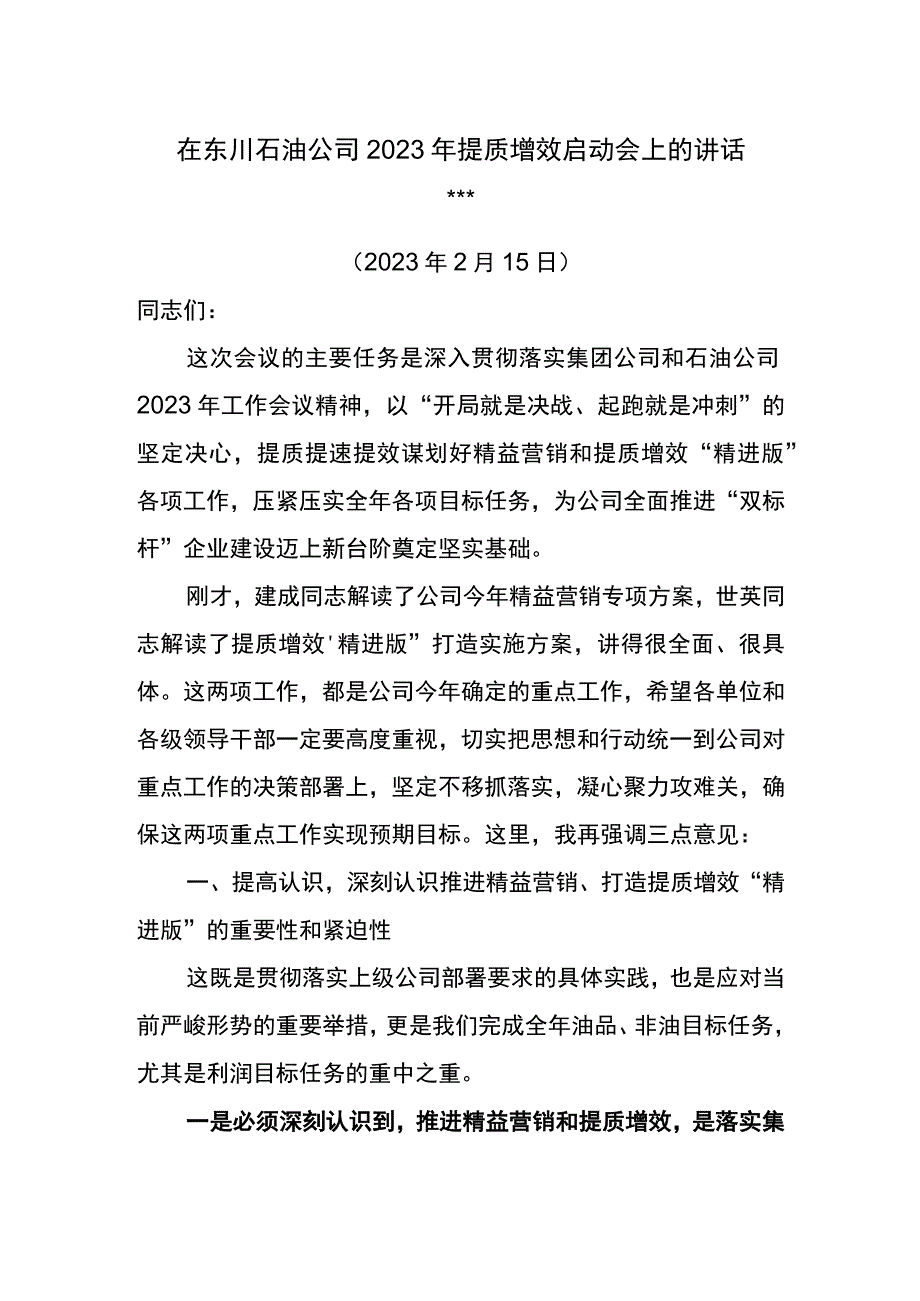 在东川石油公司2023年提质增效启动会上的讲话

***

（2023年2月15日）

同志们：

这次会议的主要任务是深入贯彻落实集团公司和石油公司2023年工作会议精神，以“开局就是决战、起跑就是冲刺”的坚定决心，提质提速提效谋划好精益营销和提质增效“精进版”各项工作，压紧压实全年各项目标任务，为公司全面推进“双标杆”企业建设迈上新台阶奠定坚实基础。

刚才，建成同志解读了公司今年精益营销专项方案，世英同志解读了提质增效'精进版”打造实施方案，讲得很全面、很具体。这两项工作，都是公司今年确定的重点工作，希望各单位和各级领导干部一定要高度重视，切实把思想和行动统一到公司对重点工作的决策部署上，坚定不移抓落实，凝心聚力攻难关，确保这两项重点工作实现预期目标。这里，我再强调三点意见：

一、提高认识，深刻认识推进精益营销、打造提质增效“精进版”的重要性和紧迫性

这既是贯彻落实上级公司部署要求的具体实践，也是应对当前严峻形势的重要举措，更是我们完成全年油品、非油目标任务，尤其是利润目标任务的重中之重。

一是必须深刻认识到，推进精益营销和提质增效，是落实集